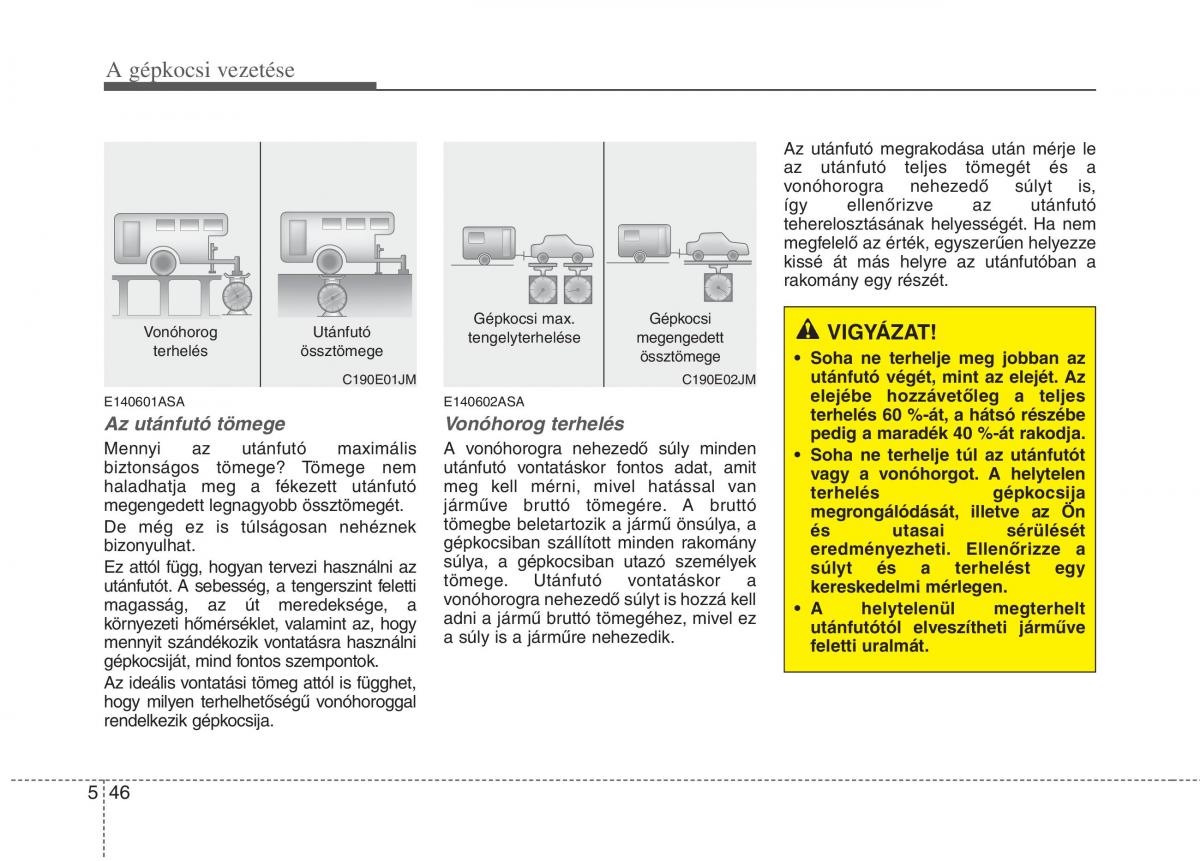 A gépkocsi vezetése

Vonóhorog terhelés

Utánfutó össztömege

C190E01JM

E140601ASA

Az utánfutó tömege

Mennyi az utánfutó maximális biztonságos tömege? Tömege nem haladhatja meg a fékezett utánfutó megengedett legnagyobb össztömegét.

De még ez is túlságosan nehéznek bizonyulhat.

Ez attól függ, hogyan tervezi használni az utánfutót. A sebesség, a tengerszint feletti magasság, az út meredeksége, a környezeti hőmérséklet, valamint az, hogy mennyit szándékozik vontatásra használni gépkocsiját, mind fontos szempontok.

Az ideális vontatási tömeg attól is függhet, hogy milyen terhelhetőségű vonóhoroggal rendelkezik gépkocsija.

Gépkocsi max. tengelyterhelése

Gépkocsi megengedett össztömege

C190E02JM

E140602ASA

Vonóhorog terhelés

A vonóhorogra nehezedő súly minden utánfutó vontatáskor fontos adat, amit meg kell mérni, mivel hatással van járműve bruttó tömegére. A bruttó tömegbe beletartozik a jármű önsúlya, a gépkocsiban szállított minden rakomány súlya, a gépkocsiban utazó személyek tömege. Utánfutó vontatáskor a vonóhorogra nehezedő súlyt is hozzá kell adni a jármű bruttó tömegéhez, mivel ez a súly is a járműre nehezedik.

Az utánfutó megrakodása után mérje le az utánfutó teljes tömegét és a vonóhorogra nehezedő súlyt is, így ellenőrizve az utánfutó teherelosztásának helyességét. Ha nem megfelelő az érték, egyszerűen helyezze kissé át más helyre az utánfutóban a rakomány egy részét.

VIGYÁZAT!

• Soha ne terhelje meg jobban az utánfutó végét, mint az elejét. Az elejébe hozzávetőleg a teljes terhelés 60 %-át, a hátsó részébe pedig a maradék 40 %-át rakodja.

• Soha ne terhelje túl az utánfutót vagy a vonóhorgot. A helytelen terhelés gépkocsija megrongálódását, illetve az Ön és utasai sérülését eredményezheti. Ellenőrizze a súlyt és a terhelést egy kereskedelmi mérlegen.

• A helytelenül megterhelt utánfutótól elveszítheti járműve feletti uralmát.

5 46